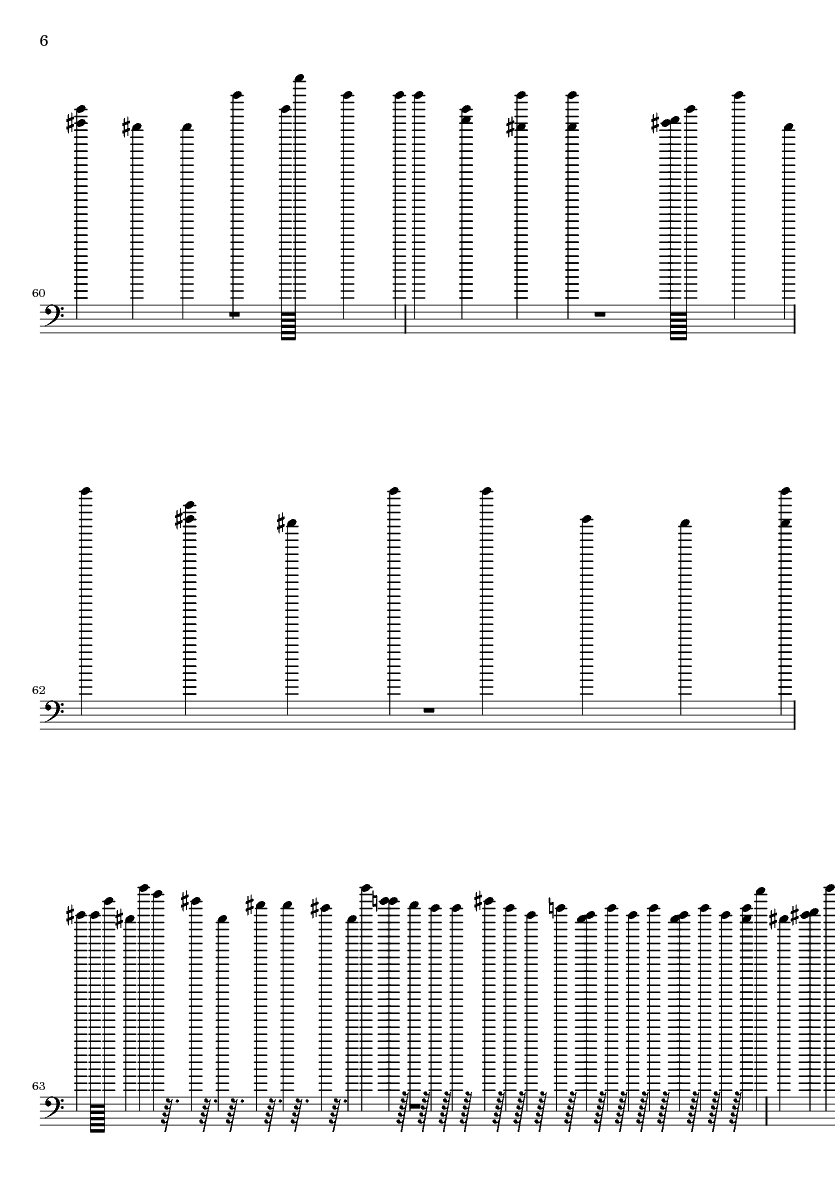 6

60

62

63